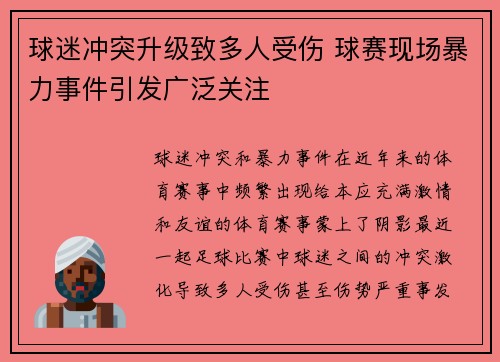 球迷冲突升级致多人受伤 球赛现场暴力事件引发广泛关注

球迷冲突和暴力事件在近年来的体育赛事中频繁出现给本应充满激情和友谊的体育赛事蒙上了阴影最近一起足球比赛中球迷之间的冲突激化导致多人受伤甚至伤势严重事发